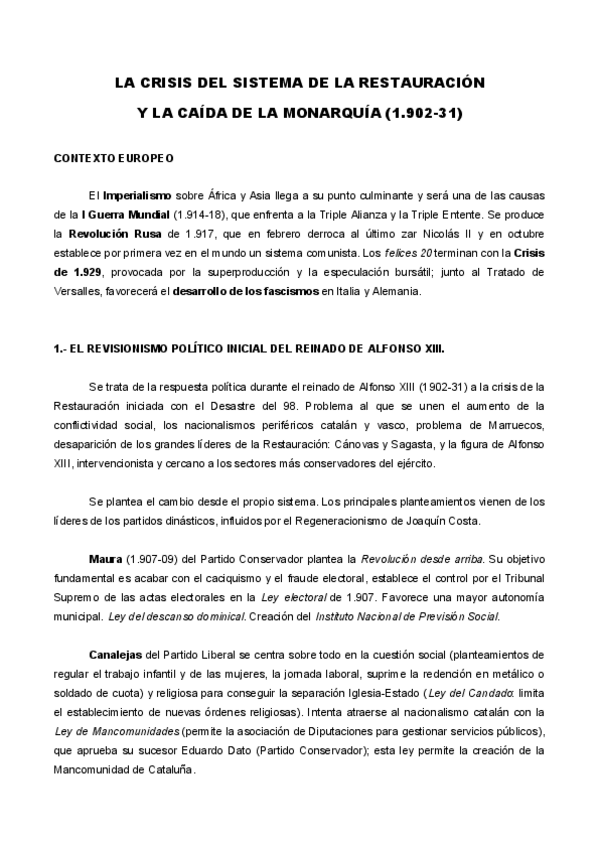 LA CRISIS DEL SISTEMA DE LA RESTAURACIÓN

Y LA CAÍDA DE LA MONARQUÍA (1.902-31)

CONTEXTO EUROPEO

El Imperialismo sobre África y Asia llega a su punto culminante y será una de las causas de la I Guerra Mundial (1.914-18), que enfrenta a la Triple Alianza y la Triple Entente. Se produce la Revolución Rusa de 1.917, que en febrero derroca al último zar Nicolás II y en octubre establece por primera vez en el mundo un sistema comunista. Los felices 20 terminan con la Crisis de 1.929, provocada por la superproducción y la especulación bursátil; junto al Tratado de Versalles, favorecerá el desarrollo de los fascismos en Italia y Alemania.

1.- EL REVISIONISMO POLÍTICO INICIAL DEL REINADO DE ALFONSO XIII.

Se trata de la respuesta política durante el reinado de Alfonso XIII (1902-31) a la crisis de la Restauración iniciada con el Desastre del 98. Problema al que se unen el aumento de la conflictividad social, los nacionalismos periféricos catalán y vasco, problema de Marruecos, desaparición de los grandes líderes de la Restauración: Cánovas y Sagasta, y la figura de Alfonso XIII, intervencionista y cercano a los sectores más conservadores del ejército.

Se plantea el cambio desde el propio sistema. Los principales planteamientos vienen de los líderes de los partidos dinásticos, influidos por el Regeneracionismo de Joaquín Costa.

Maura (1.907-09) del Partido Conservador plantea la Revolución desde arriba. Su objetivo fundamental es acabar con el caciquismo y el fraude electoral, establece el control por el Tribunal Supremo de las actas electorales en la Ley electoral de 1.907. Favorece una mayor autonomía municipal. Ley del descanso dominical. Creación del Instituto Nacional de Previsión Social.

Canalejas del Partido Liberal se centra sobre todo en la cuestión social (planteamientos de regular el trabajo infantil y de las mujeres, la jornada laboral, suprime la redención en metálico o soldado de cuota) y religiosa para conseguir la separación Iglesia-Estado (Ley del Candado: limita el establecimiento de nuevas órdenes religiosas). Intenta atraerse al nacionalismo catalán con la Ley de Mancomunidades (permite la asociación de Diputaciones para gestionar servicios públicos), que aprueba su sucesor Eduardo Dato (Partido Conservador); esta ley permite la creación de la Mancomunidad de Cataluña.